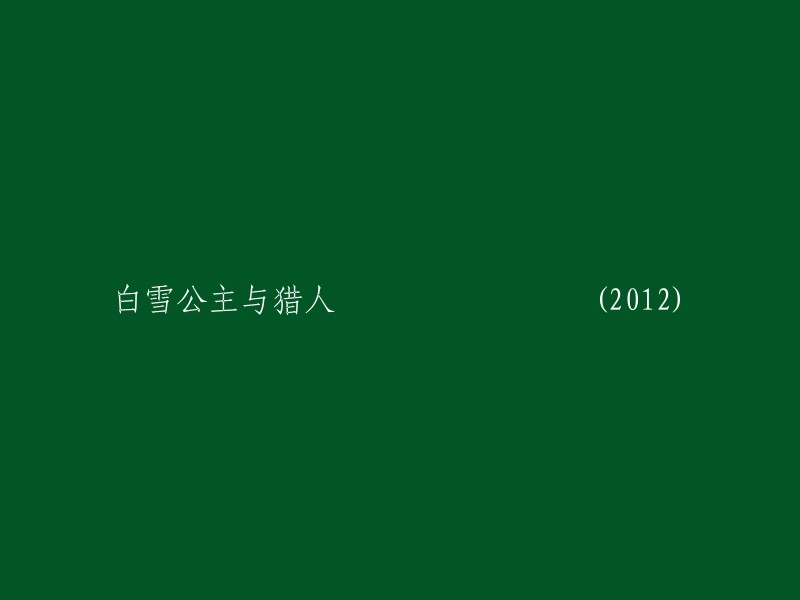 白雪公主与猎人 (2012)